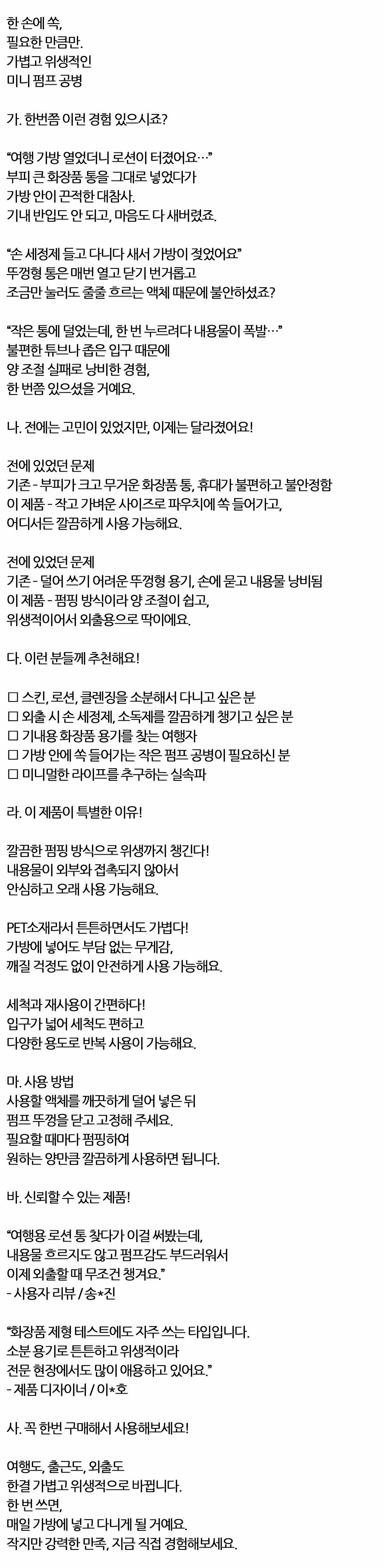 한 손에 쏙,
필요한 만큼만.
가볍고 위생적인
미니 펌프 공병

가. 한번쯤 이런 경험 있으시죠?

“여행 가방 열었더니 로션이 터졌어요…”
부피 큰 화장품 통을 그대로 넣었다가
가방 안이 끈적한 대참사.
기내 반입도 안 되고, 마음도 다 새버렸죠.

“손 세정제 들고 다니다 새서 가방이 젖었어요”
뚜껑형 통은 매번 열고 닫기 번거롭고
조금만 눌러도 줄줄 흐르는 액체 때문에 불안하셨죠?

“작은 통에 덜었는데, 한 번 누르려다 내용물이 폭발…”
불편한 튜브나 좁은 입구 때문에
양 조절 실패로 낭비한 경험,
한 번쯤 있으셨을 거예요.

나. 전에는 고민이 있었지만, 이제는 달라졌어요!

전에 있었던 문제
기존 - 부피가 크고 무거운 화장품 통, 휴대가 불편하고 불안정함
이 제품 - 작고 가벼운 사이즈로 파우치에 쏙 들어가고,
어디서든 깔끔하게 사용 가능해요.

전에 있었던 문제
기존 - 덜어 쓰기 어려운 뚜껑형 용기, 손에 묻고 내용물 낭비됨
이 제품 - 펌핑 방식이라 양 조절이 쉽고,
위생적이어서 외출용으로 딱이에요.

다. 이런 분들께 추천해요!

☐ 스킨, 로션, 클렌징을 소분해서 다니고 싶은 분
☐ 외출 시 손 세정제, 소독제를 깔끔하게 챙기고 싶은 분
☐ 기내용 화장품 용기를 찾는 여행자
☐ 가방 안에 쏙 들어가는 작은 펌프 공병이 필요하신 분
☐ 미니멀한 라이프를 추구하는 실속파

라. 이 제품이 특별한 이유!

깔끔한 펌핑 방식으로 위생까지 챙긴다!
내용물이 외부와 접촉되지 않아서
안심하고 오래 사용 가능해요.

PET소재라서 튼튼하면서도 가볍다!
가방에 넣어도 부담 없는 무게감,
깨질 걱정도 없이 안전하게 사용 가능해요.

세척과 재사용이 간편하다!
입구가 넓어 세척도 편하고
다양한 용도로 반복 사용이 가능해요.

마. 사용 방법
사용할 액체를 깨끗하게 덜어 넣은 뒤
펌프 뚜껑을 닫고 고정해 주세요.
필요할 때마다 펌핑하여
원하는 양만큼 깔끔하게 사용하면 됩니다.

바. 신뢰할 수 있는 제품!

“여행용 로션 통 찾다가 이걸 써봤는데,
내용물 흐르지도 않고 펌프감도 부드러워서
이제 외출할 때 무조건 챙겨요.”
- 사용자 리뷰 / 송*진

“화장품 제형 테스트에도 자주 쓰는 타입입니다.
소분 용기로 튼튼하고 위생적이라
전문 현장에서도 많이 애용하고 있어요.”
- 제품 디자이너 / 이*호

사. 꼭 한번 구매해서 사용해보세요!

여행도, 출근도, 외출도
한결 가볍고 위생적으로 바뀝니다.
한 번 쓰면,
매일 가방에 넣고 다니게 될 거예요.
작지만 강력한 만족, 지금 직접 경험해보세요.